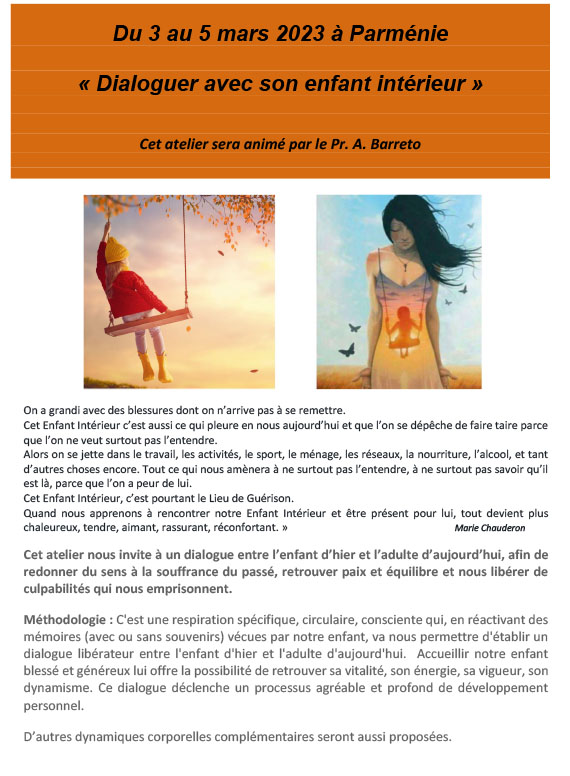 Du 3 au 5 mars 2023 à Parménie

« Dialoguer avec son enfant intérieur »

Cet atelier sera animé par le Pr. A. Barreto

On a grandi avec des blessures dont on n'arrive pas à se remettre.
Cet Enfant Intérieur c'est aussi ce qui pleure en nous aujourd'hui et que l'on se dépêche de faire taire parce que l'on ne veut surtout pas l'entendre.
Alors on se jette dans le travail, les activités, le sport, le ménage, les réseaux, la nourriture, l'alcool, et tant d'autres choses encore. Tout ce qui nous amènera à ne surtout pas l'entendre, à ne surtout pas savoir qu'il est là, parce que l'on a peur de lui.
Cet Enfant Intérieur, c'est pourtant le Lieu de Guérison.
Quand nous apprenons à rencontrer notre Enfant Intérieur et être présent pour lui, tout devient plus chaleureux, tendre, aimant, rassurant, réconfortant. » Marie Chauderon

Cet atelier nous invite à un dialogue entre l'enfant d'hier et l'adulte d'aujourd'hui, afin de redonner du sens à la souffrance du passé, retrouver paix et équilibre et nous libérer de culpabilités qui nous emprisonnent.

Méthodologie : C'est une respiration spécifique, circulaire, consciente qui, en réactivant des mémoires (avec ou sans souvenirs) vécues par notre enfant, va nous permettre d'établir un dialogue libérateur entre l'enfant d'hier et l'adulte d'aujourd'hui. Accueillir notre enfant blessé et généreux lui offre la possibilité de retrouver sa vitalité, son énergie, sa vigueur, son dynamisme. Ce dialogue déclenche un processus agréable et profond de développement personnel.

D'autres dynamiques corporelles complémentaires seront aussi proposées.